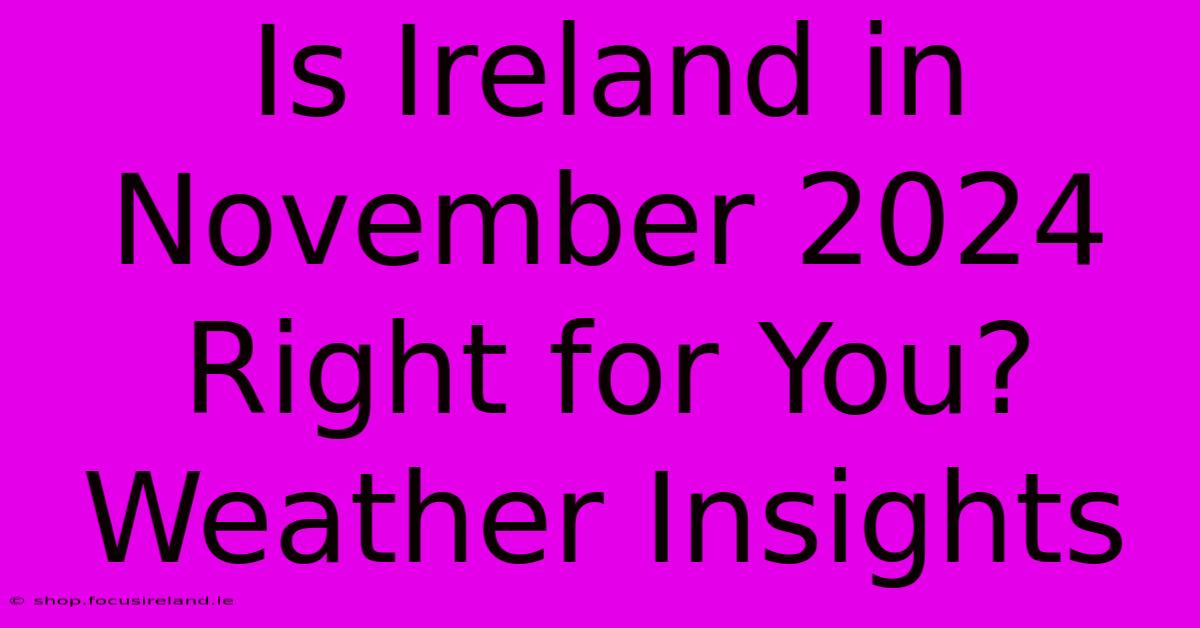 Is Ireland in November 2024 Right for You? Weather Insights

© shop.focusireland.ie